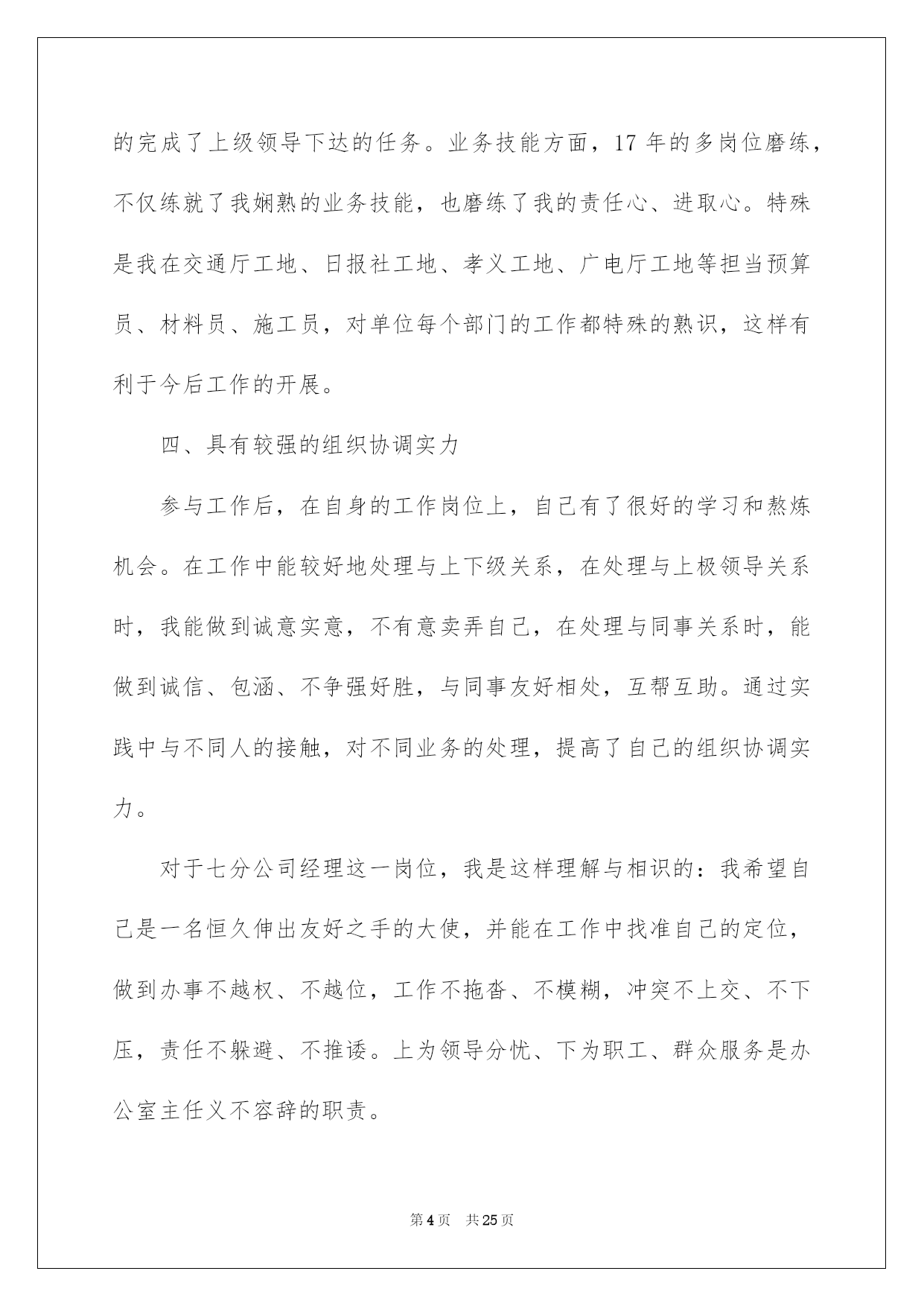 的完成了上级领导下达的任务。业务技能方面，17 年的多岗位磨练，不仅练就了我娴熟的业务技能，也磨练了我的责任心、进取心。特殊是我在交通厅工地、日报社工地、孝义工地、广电厅工地等担当预算员、材料员、施工员，对单位每个部门的工作都特殊的熟识，这样有利于今后工作的开展。

四、具有较强的组织协调实力

参与工作后，在自身的工作岗位上，自己有了很好的学习和熬炼机会。在工作中能较好地处理与上下级关系，在处理与上极领导关系时，我能做到诚意实意，不有意卖弄自己，在处理与同事关系时，能做到诚信、包涵、不争强好胜，与同事友好相处，互帮互助。通过实践中与不同人的接触，对不同业务的处理，提高了自己的组织协调实力。

对于七分公司经理这一岗位，我是这样理解与相识的：我希望自己是一名恒久伸出友好之手的大使，并能在工作中找准自己的定位，做到办事不越权、不越位，工作不拖沓、不模糊，冲突不上交、不下压，责任不躲避、不推诿。上为领导分忧、下为职工、群众服务是办公室主任义不容辞的职责。

第 4 页 共 25 页